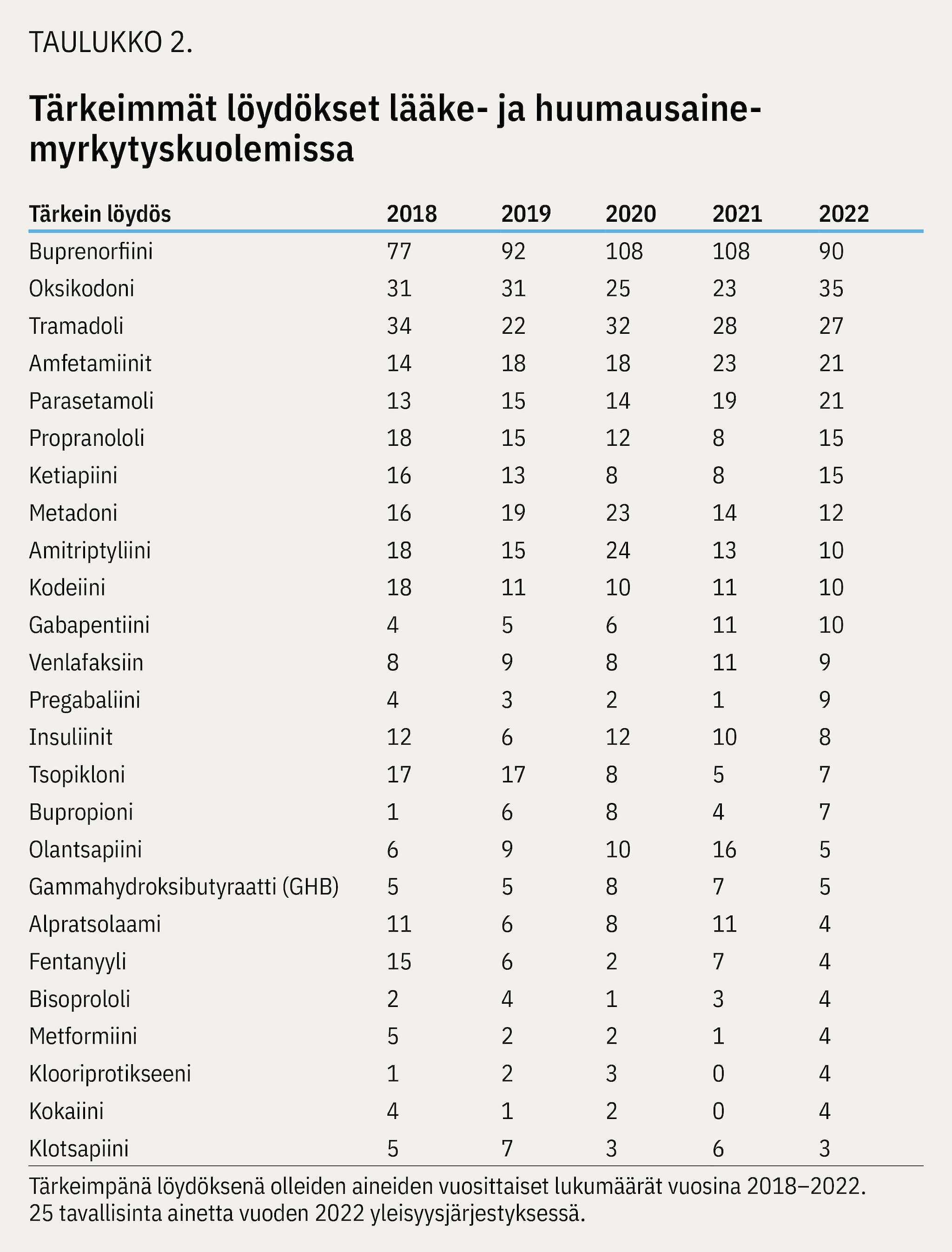 TAULUKKO 2.

Tärkeimmät löydökset lääke- ja huumausainemyrkytyskuolemissa

| Tärkein löydös | 2018 | 2019 | 2020 | 2021 | 2022 |
|---|---|---|---|---|---|
| Buprenorfiini | 77 | 92 | 108 | 108 | 90 |
| Oksikodoni | 31 | 31 | 25 | 23 | 35 |
| Tramadoli | 34 | 22 | 32 | 28 | 27 |
| Amfetamiinit | 14 | 18 | 18 | 23 | 21 |
| Parasetamoli | 13 | 15 | 14 | 19 | 21 |
| Propranololi | 18 | 15 | 12 | 8 | 15 |
| Ketiapiini | 16 | 13 | 8 | 8 | 15 |
| Metadoni | 16 | 19 | 23 | 14 | 12 |
| Amitriptyliini | 18 | 15 | 24 | 13 | 10 |
| Kodeiini | 18 | 11 | 10 | 11 | 10 |
| Gabapentiini | 4 | 5 | 6 | 11 | 10 |
| Venlafaksiin | 8 | 9 | 8 | 11 | 9 |
| Pregabaliini | 4 | 3 | 2 | 1 | 9 |
| Insuliinit | 12 | 6 | 12 | 10 | 8 |
| Tsopikloni | 17 | 17 | 8 | 5 | 7 |
| Bupropioni | 1 | 6 | 8 | 4 | 7 |
| Olantsapiini | 6 | 9 | 10 | 16 | 5 |
| Gammahydroksibutyraatti (GHB) | 5 | 5 | 8 | 7 | 5 |
| Alpratsolaami | 11 | 6 | 8 | 11 | 4 |
| Fentanyyli | 15 | 6 | 2 | 7 | 4 |
| Bisoprololi | 2 | 4 | 1 | 3 | 4 |
| Metformiini | 5 | 2 | 2 | 1 | 4 |
| Klooriprotikseeni | 1 | 2 | 3 | 0 | 4 |
| Kokaiini | 4 | 1 | 2 | 0 | 4 |
| Klotsapiini | 5 | 7 | 3 | 6 | 3 |

Tärkeimpänä löydöksenä olleiden aineiden vuosittaiset lukumäärät vuosina 2018–2022. 25 tavallisinta ainetta vuoden 2022 yleisyysjärjestyksessä.